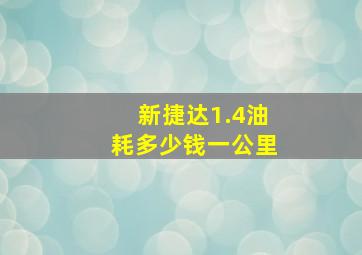 新捷达1.4油耗多少钱一公里